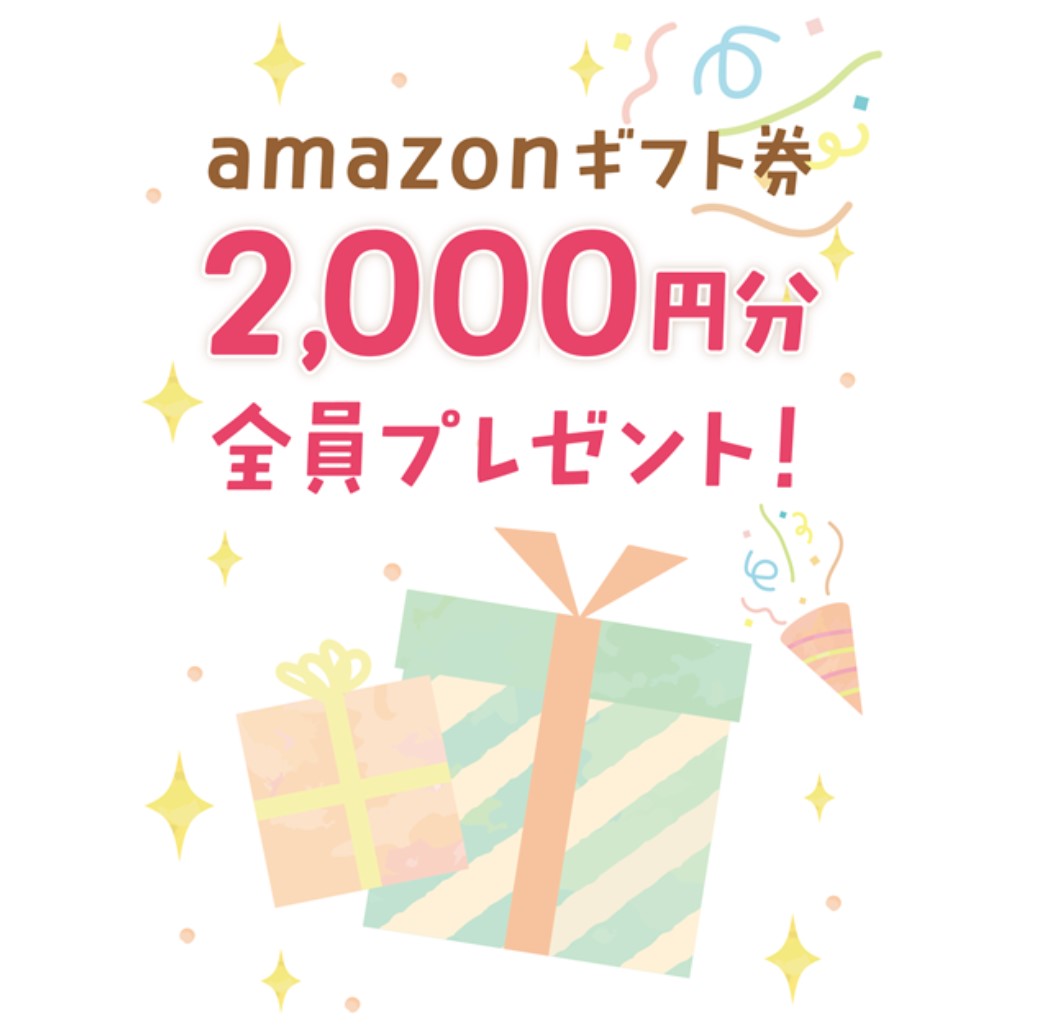 amazonギフト券
2,000円分
全員プレゼント!